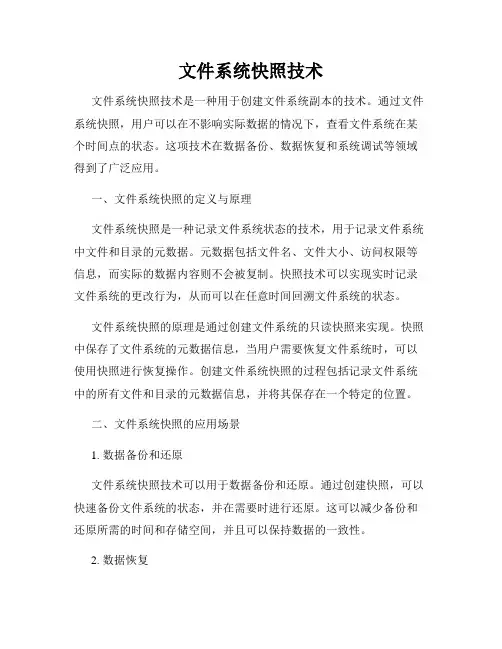 文件系统快照技术

文件系统快照技术是一种用于创建文件系统副本的技术。通过文件系统快照，用户可以在不影响实际数据的情况下，查看文件系统在某个时间点的状态。这项技术在数据备份、数据恢复和系统调试等领域得到了广泛应用。

一、文件系统快照的定义与原理

文件系统快照是一种记录文件系统状态的技术，用于记录文件系统中文件和目录的元数据。元数据包括文件名、文件大小、访问权限等信息，而实际的数据内容则不会被复制。快照技术可以实现实时记录文件系统的更改行为，从而可以在任意时间回溯文件系统的状态。

文件系统快照的原理是通过创建文件系统的只读快照来实现。快照中保存了文件系统的元数据信息，当用户需要恢复文件系统时，可以使用快照进行恢复操作。创建文件系统快照的过程包括记录文件系统中的所有文件和目录的元数据信息，并将其保存在一个特定的位置。

二、文件系统快照的应用场景

1. 数据备份和还原

文件系统快照技术可以用于数据备份和还原。通过创建快照，可以快速备份文件系统的状态，并在需要时进行还原。这可以减少备份和还原所需的时间和存储空间，并且可以保持数据的一致性。

2. 数据恢复